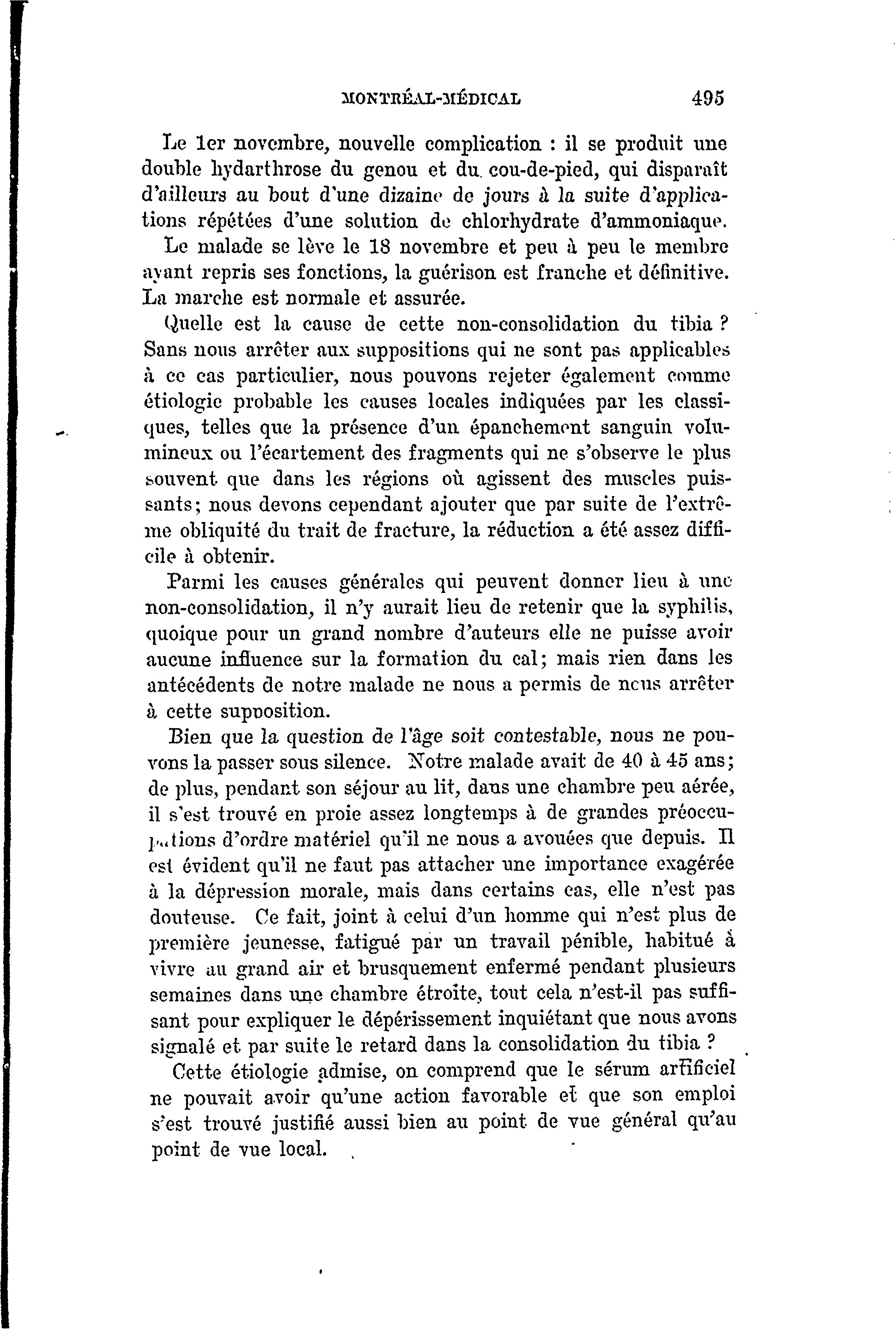 MONTRÉAL-MÉDICAL 495

Le 1er novembre, nouvelle complication : il se produit une double hydarthrose du genou et du cou-de-pied, qui disparaît d'ailleurs au bout d'une dizaine de jours à la suite d'applications répétées d'une solution de chlorhydrate d'ammoniaque. Le malade se lève le 18 novembre et peu à peu le membre ayant repris ses fonctions, la guérison est franche et définitive. La marche est normale et assurée.

Quelle est la cause de cette non-consolidation du tibia ? Sans nous arrêter aux suppositions qui ne sont pas applicables à ce cas particulier, nous pouvons rejeter également comme étiologie probable les causes locales indiquées par les classiques, telles que la présence d'un épanchement sanguin volumineux ou l'écartement des fragments qui ne s'observe le plus souvent que dans les régions où agissent des muscles puissants; nous devons cependant ajouter que par suite de l'extrême obliquité du trait de fracture, la réduction a été assez difficile à obtenir.

Parmi les causes générales qui peuvent donner lieu à une non-consolidation, il n'y aurait lieu de retenir que la syphilis, quoique pour un grand nombre d'auteurs elle ne puisse avoir aucune influence sur la formation du cal; mais rien dans les antécédents de notre malade ne nous a permis de nous arrêter à cette supposition.

Bien que la question de l'âge soit contestable, nous ne pouvons la passer sous silence. Notre malade avait de 40 à 45 ans; de plus, pendant son séjour au lit, dans une chambre peu aérée, il s'est trouvé en proie assez longtemps à de grandes préoccupations d'ordre matériel qu'il ne nous a avouées que depuis. Il est évident qu'il ne faut pas attacher une importance exagérée à la dépression morale, mais dans certains cas, elle n'est pas douteuse. Ce fait, joint à celui d'un homme qui n'est plus de première jeunesse, fatigué par un travail pénible, habitué à vivre au grand air et brusquement enfermé pendant plusieurs semaines dans une chambre étroite, tout cela n'est-il pas suffisant pour expliquer le dépérissement inquiétant que nous avons signalé et par suite le retard dans la consolidation du tibia ?

Cette étiologie admise, on comprend que le sérum artificiel ne pouvait avoir qu'une action favorable et que son emploi s'est trouvé justifié aussi bien au point de vue général qu'au point de vue local.